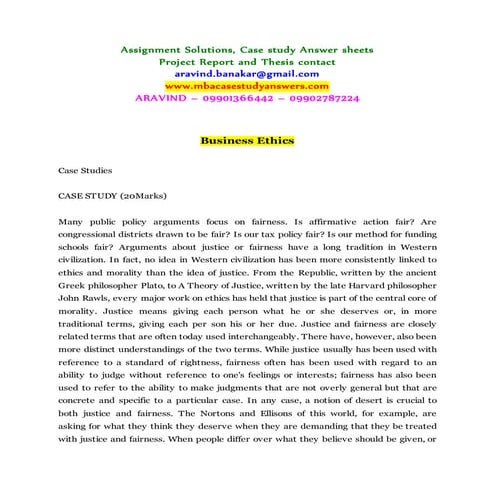 Assignment Solutions, Case study Answer sheets
Project Report and Thesis contact
aravind.banakar@gmail.com
www.mbacasestudyanswers.com
ARAVIND – 09901366442 – 09902787224

Business Ethics

Case Studies

CASE STUDY (20Marks)

Many public policy arguments focus on fairness. Is affirmative action fair? Are congressional districts drawn to be fair? Is our tax policy fair? Is our method for funding schools fair? Arguments about justice or fairness have a long tradition in Western civilization. In fact, no idea in Western civilization has been more consistently linked to ethics and morality than the idea of justice. From the Republic, written by the ancient Greek philosopher Plato, to A Theory of Justice, written by the late Harvard philosopher John Rawls, every major work on ethics has held that justice is part of the central core of morality. Justice means giving each person what he or she deserves or, in more traditional terms, giving each per son his or her due. Justice and fairness are closely related terms that are often today used interchangeably. There have, however, also been more distinct understandings of the two terms. While justice usually has been used with reference to a standard of rightness, fairness often has been used with regard to an ability to judge without reference to one's feelings or interests; fairness has also been used to refer to the ability to make judgments that are not overly general but that are concrete and specific to a particular case. In any case, a notion of desert is crucial to both justice and fairness. The Nortons and Ellisons of this world, for example, are asking for what they think they deserve when they are demanding that they be treated with justice and fairness. When people differ over what they believe should be given, or